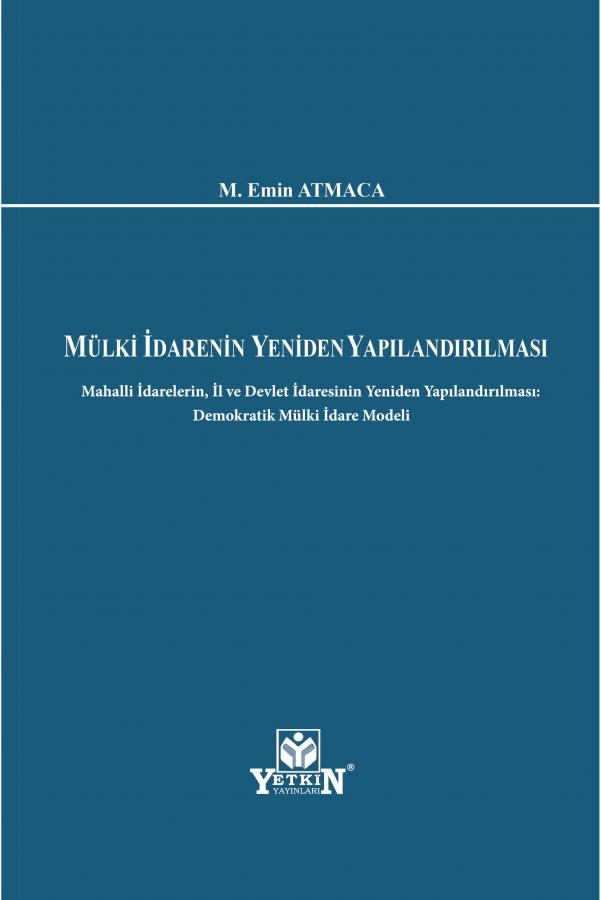 M. Emin ATMACA

MÜLKİ İDARENİN YENİDEN YAPILANDIRILMASI

Mahalli İdarelerin, İl ve Devlet İdaresinin Yeniden Yapılandırılması: Demokratik Mülki İdare Modeli

YETKİN®
YAYINLARI